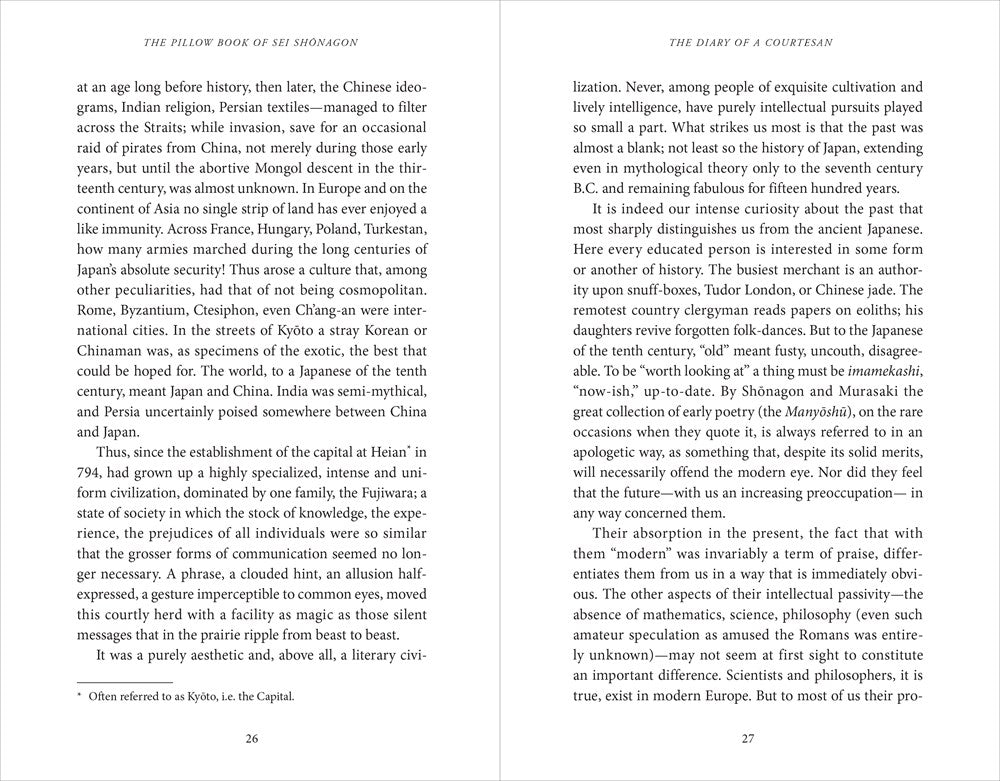 THE PILLOW BOOK OF SEI SHŌNAGON

at an age long before history, then later, the Chinese ideograms, Indian religion, Persian textiles—managed to filter across the Straits; while invasion, save for an occasional raid of pirates from China, not merely during those early years, but until the abortive Mongol descent in the thirteenth century, was almost unknown. In Europe and on the continent of Asia no single strip of land has ever enjoyed a like immunity. Across France, Hungary, Poland, Turkestan, how many armies marched during the long centuries of Japan's absolute security! Thus arose a culture that, among other peculiarities, had that of not being cosmopolitan. Rome, Byzantium, Ctesiphon, even Ch'ang-an were international cities. In the streets of Kyōto a stray Korean or Chinaman was, as specimens of the exotic, the best that could be hoped for. The world, to a Japanese of the tenth century, meant Japan and China. India was semi-mythical, and Persia uncertainly poised somewhere between China and Japan.

Thus, since the establishment of the capital at Heian* in 794, had grown up a highly specialized, intense and uniform civilization, dominated by one family, the Fujiwara; a state of society in which the stock of knowledge, the experience, the prejudices of all individuals were so similar that the grosser forms of communication seemed no longer necessary. A phrase, a clouded hint, an allusion half-expressed, a gesture imperceptible to common eyes, moved this courtly herd with a facility as magic as those silent messages that in the prairie ripple from beast to beast.

It was a purely aesthetic and, above all, a literary civi-

* Often referred to as Kyōto, i.e. the Capital.

26

THE DIARY OF A COURTESAN

lization. Never, among people of exquisite cultivation and lively intelligence, have purely intellectual pursuits played so small a part. What strikes us most is that the past was almost a blank; not least so the history of Japan, extending even in mythological theory only to the seventh century B.C. and remaining fabulous for fifteen hundred years.

It is indeed our intense curiosity about the past that most sharply distinguishes us from the ancient Japanese. Here every educated person is interested in some form or another of history. The busiest merchant is an authority upon snuff-boxes, Tudor London, or Chinese jade. The remotest country clergyman reads papers on eoliths; his daughters revive forgotten folk-dances. But to the Japanese of the tenth century, "old" meant fusty, uncouth, disagreeable. To be "worth looking at" a thing must be imamekashi, "now-ish," up-to-date. By Shōnagon and Murasaki the great collection of early poetry (the Manyōshū), on the rare occasions when they quote it, is always referred to in an apologetic way, as something that, despite its solid merits, will necessarily offend the modern eye. Nor did they feel that the future—with us an increasing preoccupation— in any way concerned them.

Their absorption in the present, the fact that with them "modern" was invariably a term of praise, differentiates them from us in a way that is immediately obvious. The other aspects of their intellectual passivity—the absence of mathematics, science, philosophy (even such amateur speculation as amused the Romans was entirely unknown)—may not seem at first sight to constitute an important difference. Scientists and philosophers, it is true, exist in modern Europe. But to most of us their pro-

27